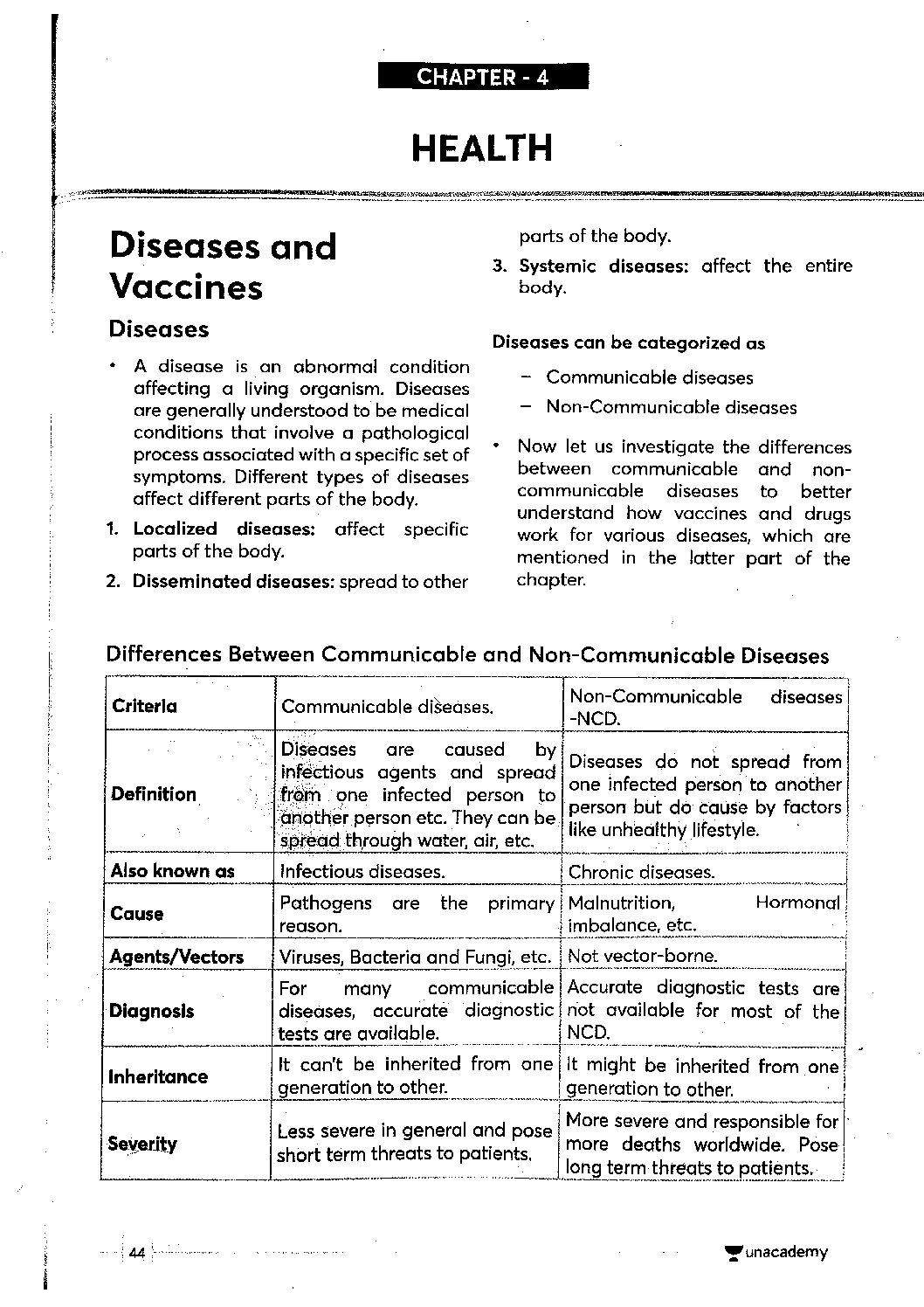 CHAPTER - 4

HEALTH

Diseases and Vaccines

Diseases

• A disease is an abnormal condition affecting a living organism. Diseases are generally understood to be medical conditions that involve a pathological process associated with a specific set of symptoms. Different types of diseases affect different parts of the body.

1. Localized diseases: affect specific parts of the body.

2. Disseminated diseases: spread to other parts of the body.

3. Systemic diseases: affect the entire body.

Diseases can be categorized as

– Communicable diseases

– Non-Communicable diseases

• Now let us investigate the differences between communicable and non-communicable diseases to better understand how vaccines and drugs work for various diseases, which are mentioned in the latter part of the chapter.

Differences Between Communicable and Non-Communicable Diseases

| Criteria | Communicable diseases. | Non-Communicable diseases -NCD. |
|---|---|---|
| Definition | Diseases are caused by infectious agents and spread from one infected person to another person etc. They can be spread through water, air, etc. | Diseases do not spread from one infected person to another person but do cause by factors like unhealthy lifestyle. |
| Also known as | Infectious diseases. | Chronic diseases. |
| Cause | Pathogens are the primary reason. | Malnutrition, Hormonal imbalance, etc. |
| Agents/Vectors | Viruses, Bacteria and Fungi, etc. | Not vector-borne. |
| Diagnosis | For many communicable diseases, accurate diagnostic tests are available. | Accurate diagnostic tests are not available for most of the NCD. |
| Inheritance | It can't be inherited from one generation to other. | It might be inherited from one generation to other. |
| Severity | Less severe in general and pose short term threats to patients. | More severe and responsible for more deaths worldwide. Pose long term threats to patients. |

44

unacademy